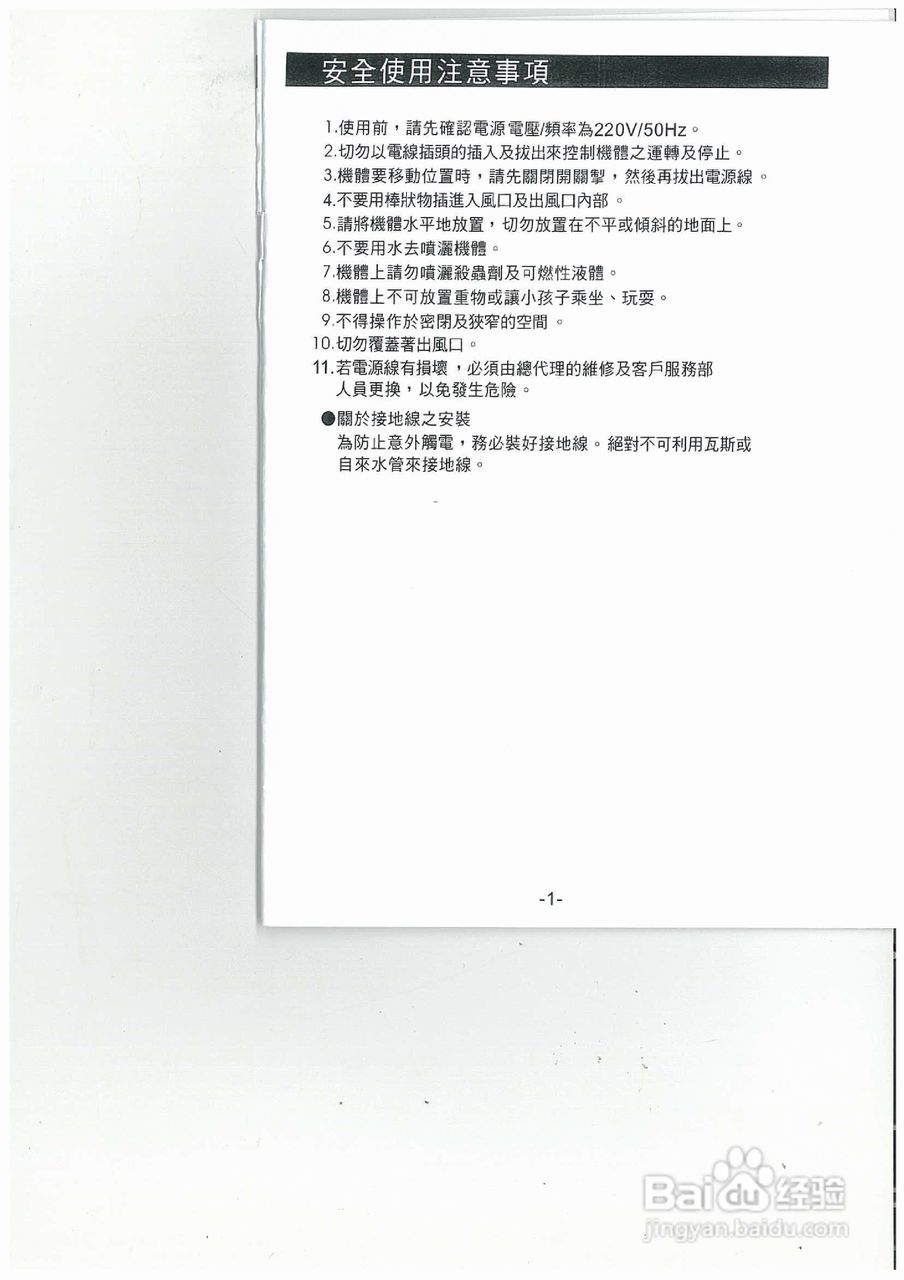 安全使用注意事項

1.使用前，請先確認電源電壓/頻率為220V/50Hz。
2.切勿以電線插頭的插入及拔出來控制機體之運轉及停止。
3.機體要移動位置時，請先關閉開關掣，然後再拔出電源線。
4.不要用棒狀物插進入風口及出風口內部。
5.請將機體水平地放置，切勿放置在不平或傾斜的地面上。
6.不要用水去噴灑機體。
7.機體上請勿噴灑殺蟲劑及可燃性液體。
8.機體上不可放置重物或讓小孩子乘坐、玩耍。
9.不得操作於密閉及狹窄的空間。
10.切勿覆蓋著出風口。
11.若電源線有損壞，必須由總代理的維修及客戶服務部人員更換，以免發生危險。

●關於接地線之安裝
為防止意外觸電，務必裝好接地線。絕對不可利用瓦斯或自來水管來接地線。

-1-

Baidu经验
jingyan.baidu.com